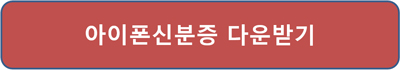 아이폰신분증 다운받기